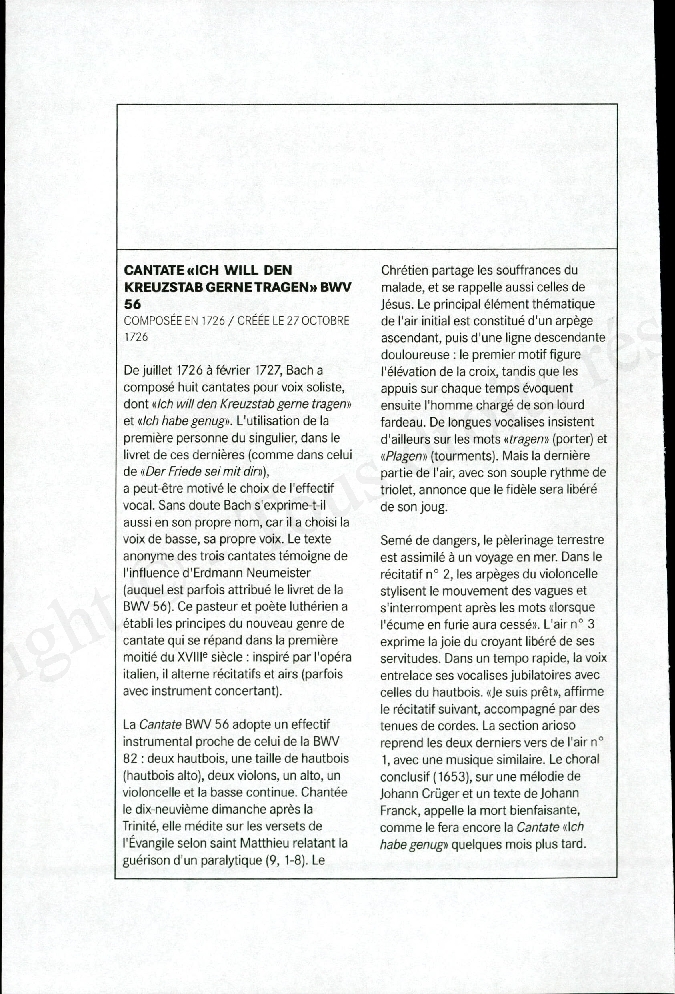 CANTATE «ICH WILL DEN KREUZSTAB GERNE TRAGEN» BWV 56

COMPOSÉE EN 1726 / CRÉÉE LE 27 OCTOBRE 1726

De juillet 1726 à février 1727, Bach a composé huit cantates pour voix soliste, dont «Ich will den Kreuzstab gerne tragen» et «Ich habe genug». L'utilisation de la première personne du singulier, dans le livret de ces dernières (comme dans celui de «Der Friede sei mit dir»), a peut-être motivé le choix de l'effectif vocal. Sans doute Bach s'exprime-t-il aussi en son propre nom, car il a choisi la voix de basse, sa propre voix. Le texte anonyme des trois cantates témoigne de l'influence d'Erdmann Neumeister (auquel est parfois attribué le livret de la BWV 56). Ce pasteur et poète luthérien a établi les principes du nouveau genre de cantate qui se répand dans la première moitié du XVIIIe siècle : inspiré par l'opéra italien, il alterne récitatifs et airs (parfois avec instrument concertant).

La Cantate BWV 56 adopte un effectif instrumental proche de celui de la BWV 82 : deux hautbois, une taille de hautbois (hautbois alto), deux violons, un alto, un violoncelle et la basse continue. Chantée le dix-neuvième dimanche après la Trinité, elle médite sur les versets de l'Évangile selon saint Matthieu relatant la guérison d'un paralytique (9, 1-8). Le Chrétien partage les souffrances du malade, et se rappelle aussi celles de Jésus. Le principal élément thématique de l'air initial est constitué d'un arpège ascendant, puis d'une ligne descendante douloureuse : le premier motif figure l'élévation de la croix, tandis que les appuis sur chaque temps évoquent ensuite l'homme chargé de son lourd fardeau. De longues vocalises insistent d'ailleurs sur les mots «tragen» (porter) et «Plagen» (tourments). Mais la dernière partie de l'air, avec son souple rythme de triolet, annonce que le fidèle sera libéré de son joug.

Semé de dangers, le pèlerinage terrestre est assimilé à un voyage en mer. Dans le récitatif n° 2, les arpèges du violoncelle stylisent le mouvement des vagues et s'interrompent après les mots «lorsque l'écume en furie aura cessé». L'air n° 3 exprime la joie du croyant libéré de ses servitudes. Dans un tempo rapide, la voix entrelace ses vocalises jubilatoires avec celles du hautbois. «Je suis prêt», affirme le récitatif suivant, accompagné par des tenues de cordes. La section arioso reprend les deux derniers vers de l'air n° 1, avec une musique similaire. Le choral conclusif (1653), sur une mélodie de Johann Crüger et un texte de Johann Franck, appelle la mort bienfaisante, comme le fera encore la Cantate «Ich habe genug» quelques mois plus tard.